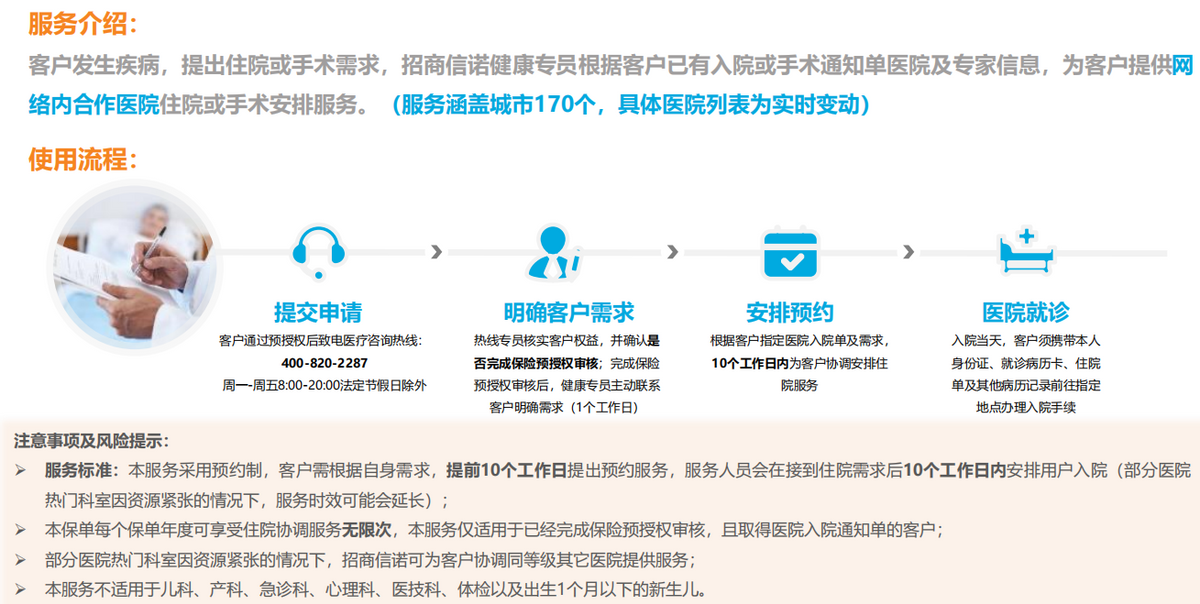 服务介绍：

客户发生疾病，提出住院或手术需求，招商信诺健康专员根据客户已有入院或手术通知单医院及专家信息，为客户提供网络内合作医院住院或手术安排服务。（服务涵盖城市170个，具体医院列表为实时变动）

使用流程：

提交申请
客户通过预授权后致电医疗咨询热线：
400-820-2287
周一-周五8:00-20:00法定节假日除外

明确客户需求
热线专员核实客户权益，并确认是否完成保险预授权审核；完成保险预授权审核后，健康专员主动联系客户明确需求（1个工作日）

安排预约
根据客户指定医院入院单及需求，10个工作日内为客户协调安排住院服务

医院就诊
入院当天，客户须携带本人身份证、就诊病历卡、住院单及其他病历记录前往指定地点办理入院手续

注意事项及风险提示：
➢ 服务标准：本服务采用预约制，客户需根据自身需求，提前10个工作日提出预约服务，服务人员会在接到住院需求后10个工作日内安排用户入院（部分医院热门科室因资源紧张的情况下，服务时效可能会延长）；
➢ 本保单每个保单年度可享受住院协调服务无限次，本服务仅适用于已经完成保险预授权审核，且取得医院入院通知单的客户；
➢ 部分医院热门科室因资源紧张的情况下，招商信诺可为客户协调同等级其它医院提供服务；
➢ 本服务不适用于儿科、产科、急诊科、心理科、医技科、体检以及出生1个月以下的新生儿。